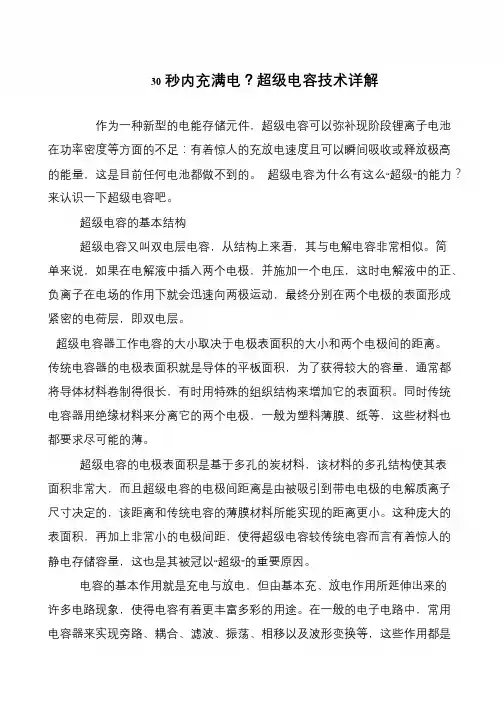 30 秒内充满电？超级电容技术详解

作为一种新型的电能存储元件，超级电容可以弥补现阶段锂离子电池在功率密度等方面的不足：有着惊人的充放电速度且可以瞬间吸收或释放极高的能量，这是目前任何电池都做不到的。 超级电容为什么有这么“超级”的能力？来认识一下超级电容吧。

超级电容的基本结构

超级电容又叫双电层电容，从结构上来看，其与电解电容非常相似。简单来说，如果在电解液中插入两个电极，并施加一个电压，这时电解液中的正、负离子在电场的作用下就会迅速向两极运动，最终分别在两个电极的表面形成紧密的电荷层，即双电层。

超级电容器工作电容的大小取决于电极表面积的大小和两个电极间的距离。传统电容器的电极表面积就是导体的平板面积，为了获得较大的容量，通常都将导体材料卷制得很长，有时用特殊的组织结构来增加它的表面积。同时传统电容器用绝缘材料来分离它的两个电极，一般为塑料薄膜、纸等，这些材料也都要求尽可能的薄。

超级电容的电极表面积是基于多孔的炭材料，该材料的多孔结构使其表面积非常大，而且超级电容的电极间距离是由被吸引到带电电极的电解质离子尺寸决定的，该距离和传统电容的薄膜材料所能实现的距离更小。这种庞大的表面积，再加上非常小的电极间距，使得超级电容较传统电容而言有着惊人的静电存储容量，这也是其被冠以“超级”的重要原因。

电容的基本作用就是充电与放电，但由基本充、放电作用所延伸出来的许多电路现象，使得电容有着更丰富多彩的用途。在一般的电子电路中，常用电容器来实现旁路、耦合、滤波、振荡、相移以及波形变换等，这些作用都是